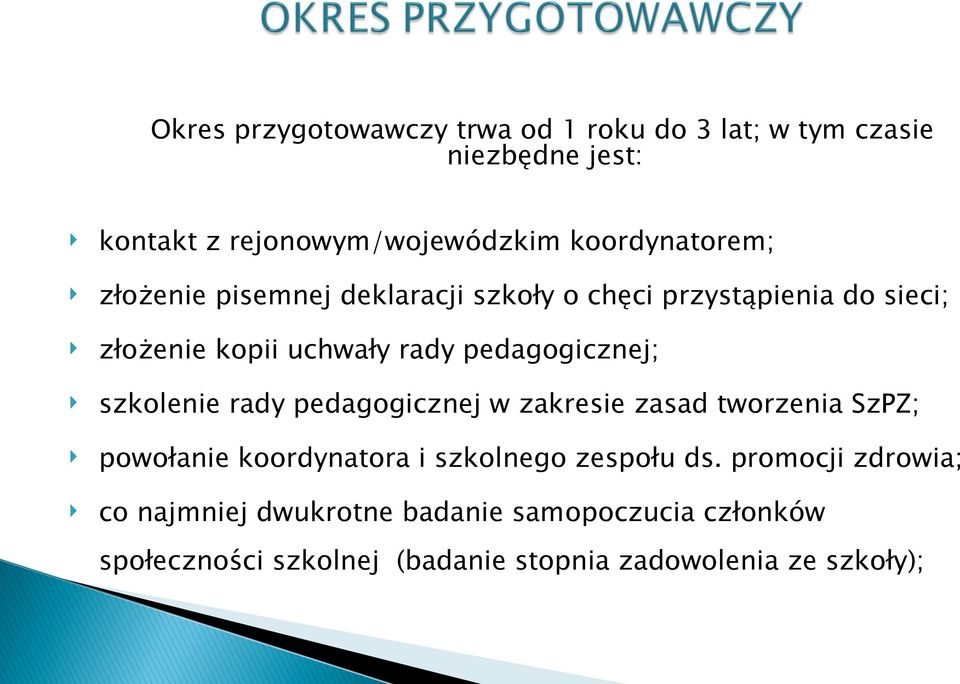 OKRES PRZYGOTOWAWCZY

Okres przygotowawczy trwa od 1 roku do 3 lat; w tym czasie niezbędne jest:

kontakt z rejonowym/wojewódzkim koordynatorem;

złożenie pisemnej deklaracji szkoły o chęci przystąpienia do sieci;

złożenie kopii uchwały rady pedagogicznej;

szkolenie rady pedagogicznej w zakresie zasad tworzenia SzPZ;

powołanie koordynatora i szkolnego zespołu ds. promocji zdrowia;

co najmniej dwukrotne badanie samopoczucia członków społeczności szkolnej (badanie stopnia zadowolenia ze szkoły);